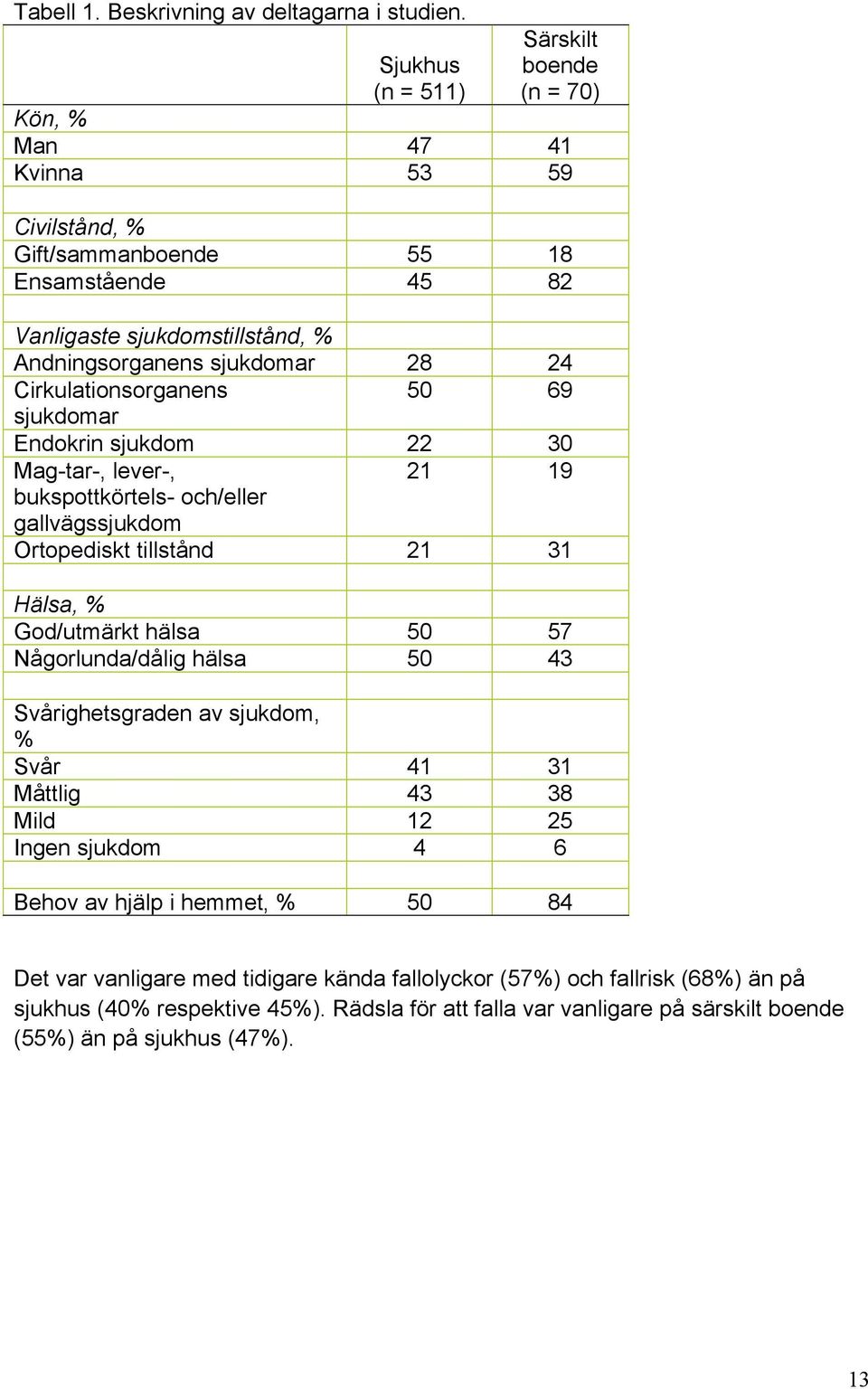 Tabell 1. Beskrivning av deltagarna i studien.

| | Sjukhus (n = 511) | Särskilt boende (n = 70) |
|---|---|---|
| Kön, % | | |
| Man | 47 | 41 |
| Kvinna | 53 | 59 |
| | | |
| Civilstånd, % | | |
| Gift/sammanboende | 55 | 18 |
| Ensamstående | 45 | 82 |
| | | |
| Vanligaste sjukdomstillstånd, % | | |
| Andningsorganens sjukdomar | 28 | 24 |
| Cirkulationsorganens sjukdomar | 50 | 69 |
| Endokrin sjukdom | 22 | 30 |
| Mag-tar-, lever-, bukspottkörtels- och/eller gallvägssjukdom | 21 | 19 |
| Ortopediskt tillstånd | 21 | 31 |
| | | |
| Hälsa, % | | |
| God/utmärkt hälsa | 50 | 57 |
| Någorlunda/dålig hälsa | 50 | 43 |
| | | |
| Svårighetsgraden av sjukdom, % | | |
| Svår | 41 | 31 |
| Måttlig | 43 | 38 |
| Mild | 12 | 25 |
| Ingen sjukdom | 4 | 6 |
| | | |
| Behov av hjälp i hemmet, % | 50 | 84 |

Det var vanligare med tidigare kända fallolyckor (57%) och fallrisk (68%) än på sjukhus (40% respektive 45%). Rädsla för att falla var vanligare på särskilt boende (55%) än på sjukhus (47%).

13